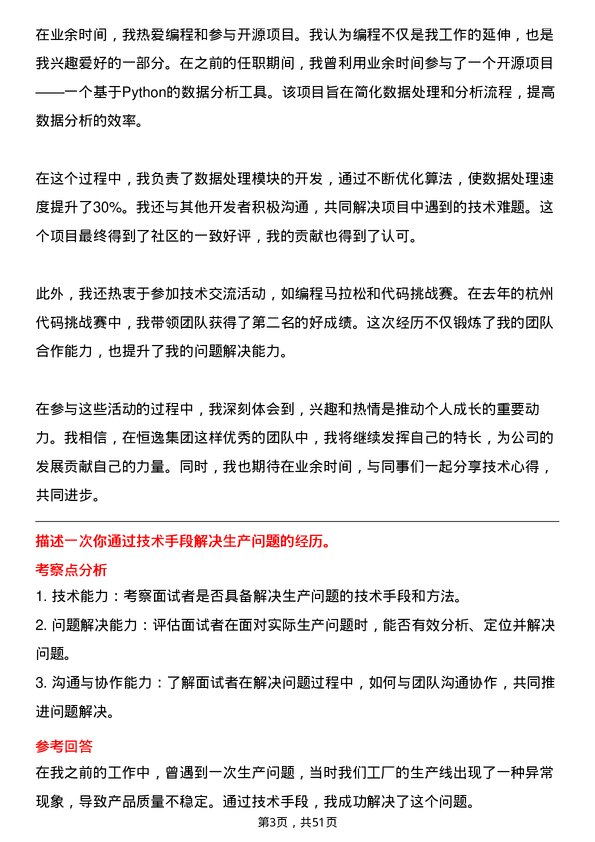 在业余时间，我热爱编程和参与开源项目。我认为编程不仅是我工作的延伸，也是我兴趣爱好的一部分。在之前的任职期间，我曾利用业余时间参与了一个开源项目——一个基于Python的数据分析工具。该项目旨在简化数据处理和分析流程，提高数据分析的效率。

在这个过程中，我负责了数据处理模块的开发，通过不断优化算法，使数据处理速度提升了30%。我还与其他开发者积极沟通，共同解决项目中遇到的技术难题。这个项目最终得到了社区的一致好评，我的贡献也得到了认可。

此外，我还热衷于参加技术交流活动，如编程马拉松和代码挑战赛。在去年的杭州代码挑战赛中，我带领团队获得了第二名的好成绩。这次经历不仅锻炼了我的团队合作能力，也提升了我的问题解决能力。

在参与这些活动的过程中，我深刻体会到，兴趣和热情是推动个人成长的重要动力。我相信，在恒逸集团这样优秀的团队中，我将继续发挥自己的特长，为公司的发展贡献自己的力量。同时，我也期待在业余时间，与同事们一起分享技术心得，共同进步。

描述一次你通过技术手段解决生产问题的经历。

考察点分析

1. 技术能力：考察面试者是否具备解决生产问题的技术手段和方法。

2. 问题解决能力：评估面试者在面对实际生产问题时，能否有效分析、定位并解决问题。

3. 沟通与协作能力：了解面试者在解决问题过程中，如何与团队沟通协作，共同推进问题解决。

参考回答

在我之前的工作中，曾遇到一次生产问题，当时我们工厂的生产线出现了一种异常现象，导致产品质量不稳定。通过技术手段，我成功解决了这个问题。

第3页，共51页